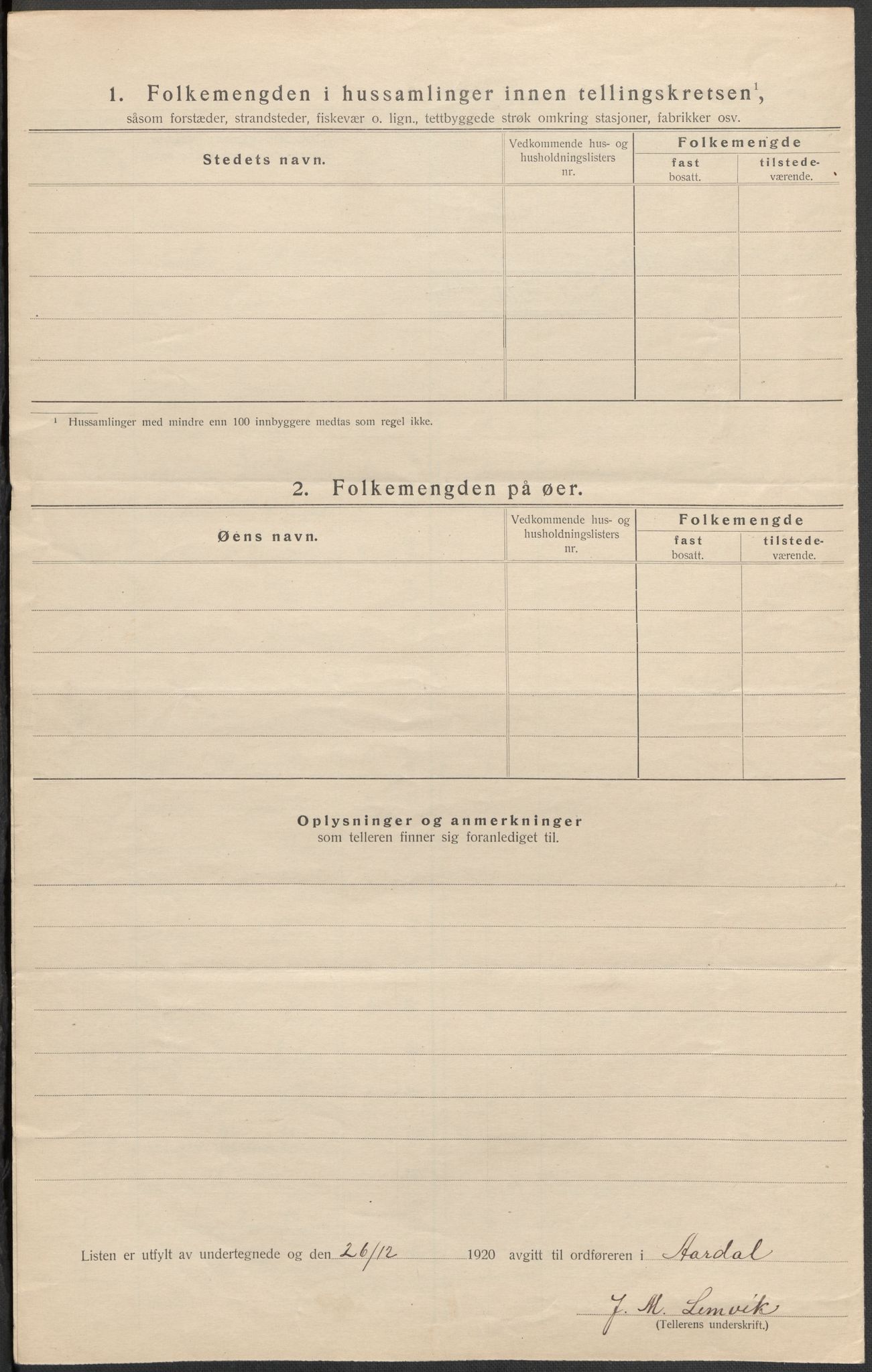 1. Folkemengden i hussamlinger innen tellingskretsen$^1$,
såsom forstæder, strandsteder, fiskevær o. lign., tettbyggede strøk omkring stasjoner, fabrikker osv.

| Stedets navn. | Vedkommende hus- og husholdningslisters nr. | Folkemengde fast bosatt. | Folkemengde tilstedeværende. |
|---|---|---|---|
| | | | |
| | | | |
| | | | |
| | | | |
| | | | |

$^1$ Hussamlinger med mindre enn 100 innbyggere medtas som regel ikke.

2. Folkemengden på øer.

| Øens navn. | Vedkommende hus- og husholdningslisters nr. | Folkemengde fast bosatt. | Folkemengde tilstedeværende. |
|---|---|---|---|
| | | | |
| | | | |
| | | | |
| | | | |
| | | | |

Oplysninger og anmerkninger
som telleren finner sig foranlediget til.

Listen er utfylt av undertegnede og den 26/12 1920 avgitt til ordføreren i Aardal

J. M. Lemvik
(Tellerens underskrift.)